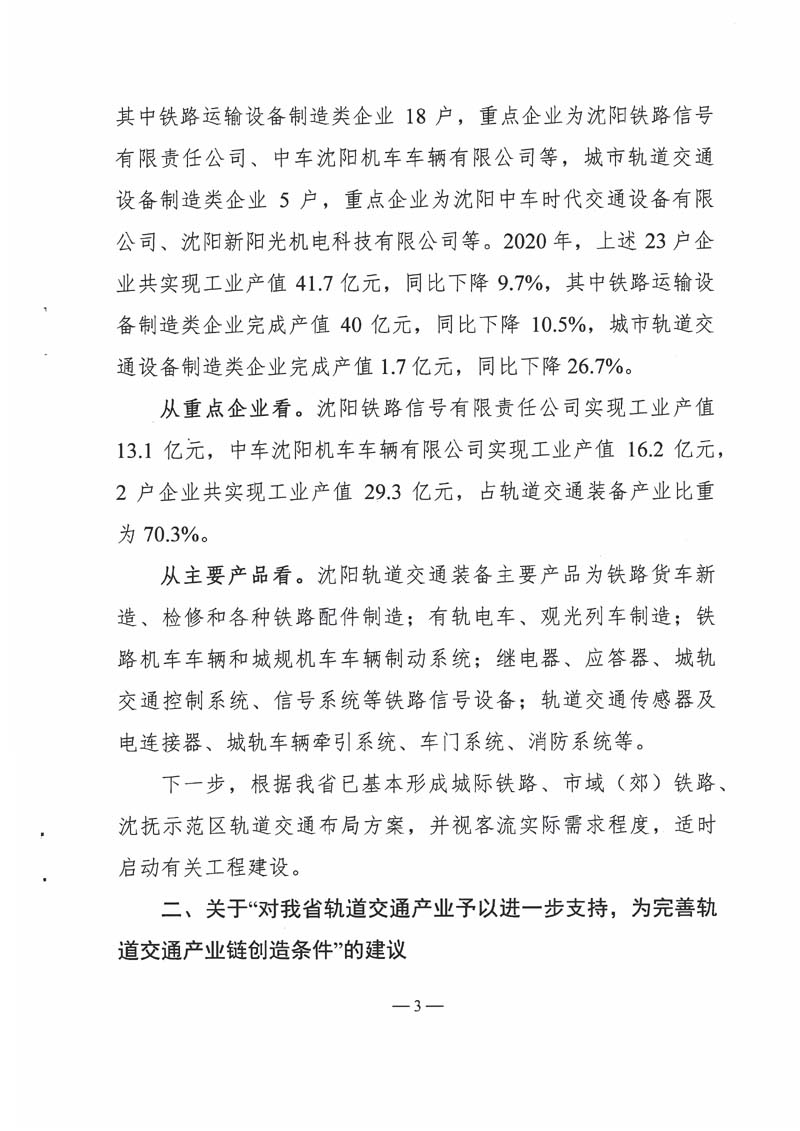 其中铁路运输设备制造类企业 18 户，重点企业为沈阳铁路信号有限责任公司、中车沈阳机车车辆有限公司等，城市轨道交通设备制造类企业 5 户，重点企业为沈阳中车时代交通设备有限公司、沈阳新阳光机电科技有限公司等。2020 年，上述 23 户企业共实现工业产值 41.7 亿元，同比下降 9.7%，其中铁路运输设备制造类企业完成产值 40 亿元，同比下降 10.5%，城市轨道交通设备制造类企业完成产值 1.7 亿元，同比下降 26.7%。

从重点企业看。沈阳铁路信号有限责任公司实现工业产值 13.1 亿元，中车沈阳机车车辆有限公司实现工业产值 16.2 亿元，2 户企业共实现工业产值 29.3 亿元，占轨道交通装备产业比重为 70.3%。

从主要产品看。沈阳轨道交通装备主要产品为铁路货车新造、检修和各种铁路配件制造；有轨电车、观光列车制造；铁路机车车辆和城规机车车辆制动系统；继电器、应答器、城轨交通控制系统、信号系统等铁路信号设备；轨道交通传感器及电连接器、城轨车辆牵引系统、车门系统、消防系统等。

下一步，根据我省已基本形成城际铁路、市域（郊）铁路、沈抚示范区轨道交通布局方案，并视客流实际需求程度，适时启动有关工程建设。

二、关于“对我省轨道交通产业予以进一步支持，为完善轨道交通产业链创造条件”的建议

— 3 —